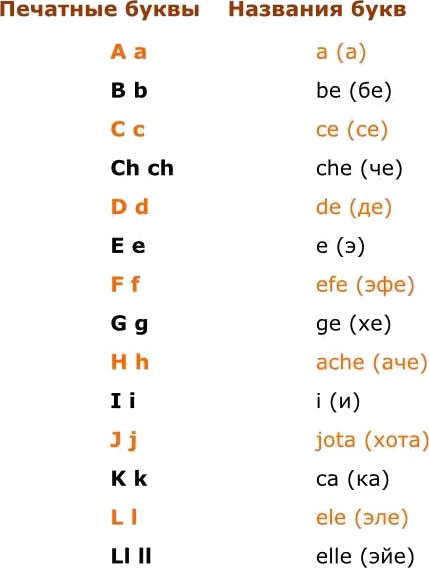 | Печатные буквы | Названия букв |
|---|---|
| A a | a (а) |
| B b | be (бе) |
| C c | ce (се) |
| Ch ch | che (че) |
| D d | de (де) |
| E e | e (э) |
| F f | efe (эфе) |
| G g | ge (хе) |
| H h | ache (аче) |
| I i | i (и) |
| J j | jota (хота) |
| K k | ca (ка) |
| L l | ele (эле) |
| Ll ll | elle (эйе) |